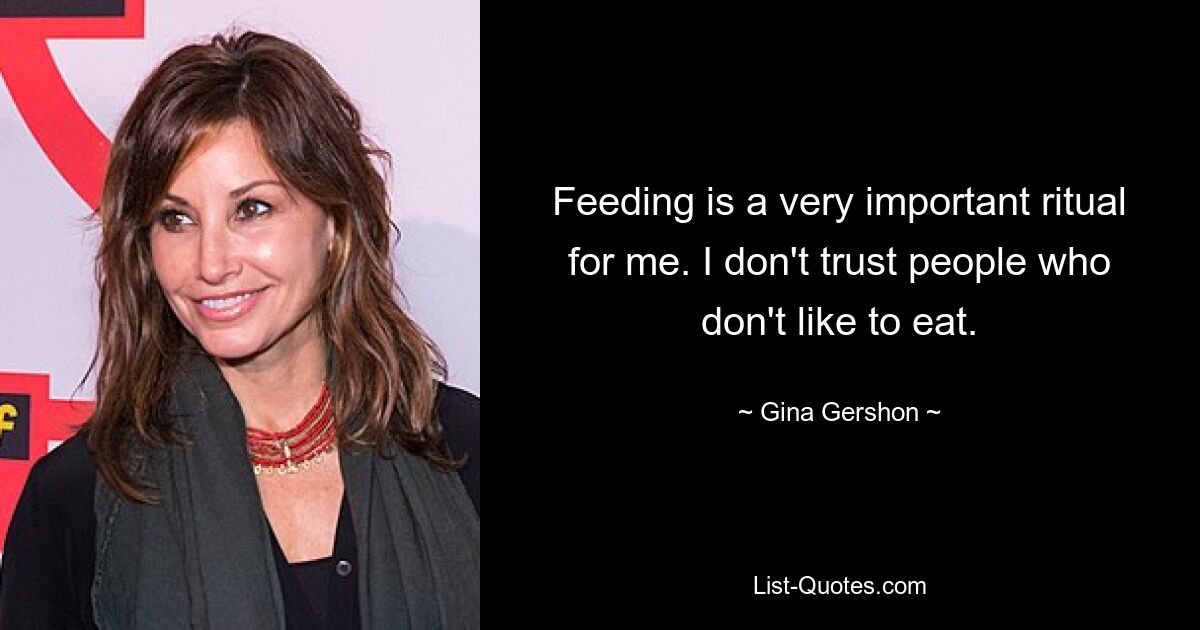 Feeding is a very important ritual for me. I don't trust people who don't like to eat.

~ Gina Gershon ~

List-Quotes.com